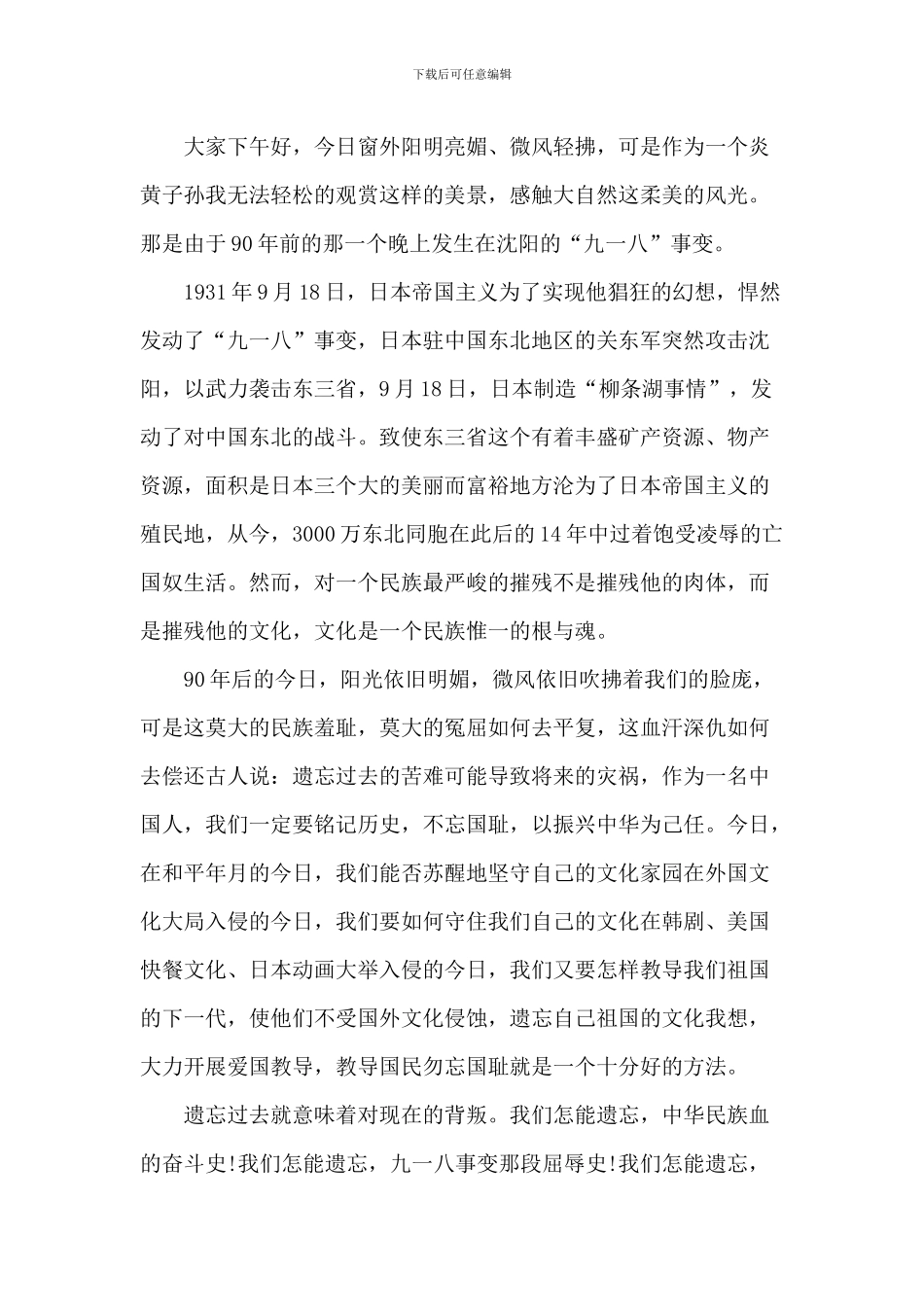 下载后可任意编辑

大家下午好，今日窗外阳明亮媚、微风轻拂，可是作为一个炎黄子孙我无法轻松的观赏这样的美景，感触大自然这柔美的风光。那是由于90年前的那一个晚上发生在沈阳的“九一八”事变。

1931年9月18日，日本帝国主义为了实现他猖狂的幻想，悍然发动了“九一八”事变，日本驻中国东北地区的关东军突然攻击沈阳，以武力袭击东三省，9月18日，日本制造“柳条湖事情”，发动了对中国东北的战斗。致使东三省这个有着丰盛矿产资源、物产资源，面积是日本三个大的美丽而富裕地方沦为了日本帝国主义的殖民地，从今，3000万东北同胞在此后的14年中过着饱受凌辱的亡国奴生活。然而，对一个民族最严峻的摧残不是摧残他的肉体，而是摧残他的文化，文化是一个民族惟一的根与魂。

90年后的今日，阳光依旧明媚，微风依旧吹拂着我们的脸庞，可是这莫大的民族羞耻，莫大的冤屈如何去平复，这血汗深仇如何去偿还古人说：遗忘过去的苦难可能导致将来的灾祸，作为一名中国人，我们一定要铭记历史，不忘国耻，以振兴中华为己任。今日，在和平年月的今日，我们能否苏醒地坚守自己的文化家园在外国文化大局入侵的今日，我们要如何守住我们自己的文化在韩剧、美国快餐文化、日本动画大举入侵的今日，我们又要怎样教导我们祖国的下一代，使他们不受国外文化侵蚀，遗忘自己祖国的文化我想，大力开展爱国教导，教导国民勿忘国耻就是一个十分好的方法。

遗忘过去就意味着对现在的背叛。我们怎能遗忘，中华民族血的奋斗史!我们怎能遗忘，九一八事变那段屈辱史!我们怎能遗忘，